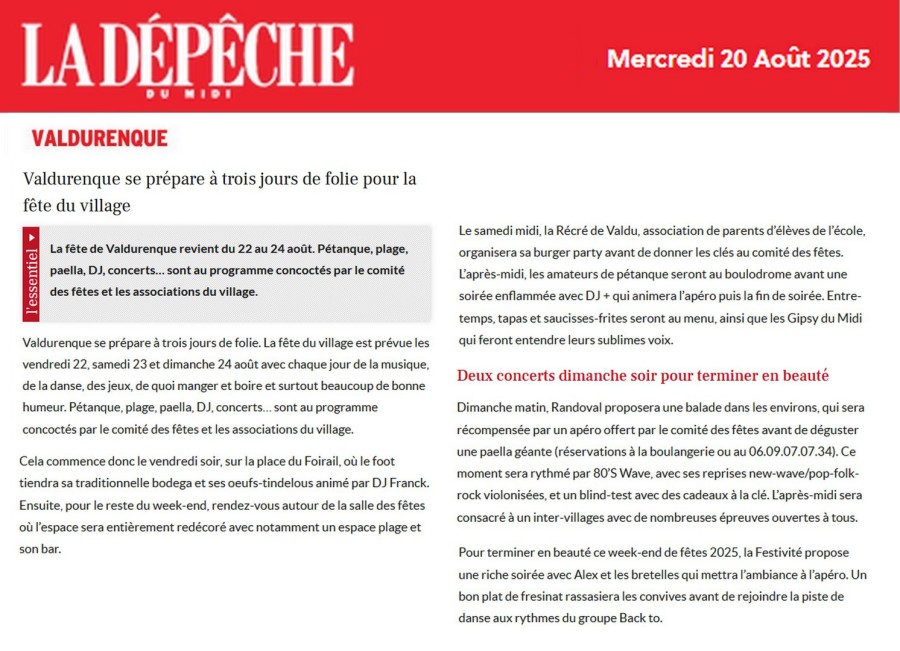 LA DÉPÊCHE
DU MIDI

Mercredi 20 Août 2025

VALDURENQUE

Valdurenque se prépare à trois jours de folie pour la fête du village

l'essentiel

La fête de Valdurenque revient du 22 au 24 août. Pétanque, plage, paella, DJ, concerts… sont au programme concoctés par le comité des fêtes et les associations du village.

Valdurenque se prépare à trois jours de folie. La fête du village est prévue les vendredi 22, samedi 23 et dimanche 24 août avec chaque jour de la musique, de la danse, des jeux, de quoi manger et boire et surtout beaucoup de bonne humeur. Pétanque, plage, paella, DJ, concerts… sont au programme concoctés par le comité des fêtes et les associations du village.

Cela commence donc le vendredi soir, sur la place du Foirail, où le foot tiendra sa traditionnelle bodega et ses oeufs-tindelous animé par DJ Franck. Ensuite, pour le reste du week-end, rendez-vous autour de la salle des fêtes où l'espace sera entièrement redécoré avec notamment un espace plage et son bar.

Le samedi midi, la Récré de Valdu, association de parents d'élèves de l'école, organisera sa burger party avant de donner les clés au comité des fêtes. L'après-midi, les amateurs de pétanque seront au boulodrome avant une soirée enflammée avec DJ + qui animera l'apéro puis la fin de soirée. Entre-temps, tapas et saucisses-frites seront au menu, ainsi que les Gipsy du Midi qui feront entendre leurs sublimes voix.

Deux concerts dimanche soir pour terminer en beauté

Dimanche matin, Randoval proposera une balade dans les environs, qui sera récompensée par un apéro offert par le comité des fêtes avant de déguster une paella géante (réservations à la boulangerie ou au 06.09.07.07.34). Ce moment sera rythmé par 80'S Wave, avec ses reprises new-wave/pop-folk-rock violonisées, et un blind-test avec des cadeaux à la clé. L'après-midi sera consacré à un inter-villages avec de nombreuses épreuves ouvertes à tous.

Pour terminer en beauté ce week-end de fêtes 2025, la Festivité propose une riche soirée avec Alex et les bretelles qui mettra l'ambiance à l'apéro. Un bon plat de fresinat rassasiera les convives avant de rejoindre la piste de danse aux rythmes du groupe Back to.